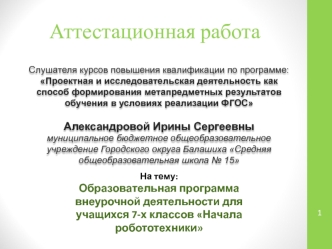 Аттестационная работа

Слушателя курсов повышения квалификации по программе: «Проектная и исследовательская деятельность как способ формирования метапредметных результатов обучения в условиях реализации ФГОС»

Александровой Ирины Сергеевны
муниципальное бюджетное общеобразовательное учреждение Городского округа Балашиха «Средняя общеобразовательная школа № 15»

На тему:
Образовательная программа внеурочной деятельности для учащихся 7-х классов «Начала робототехники»

1